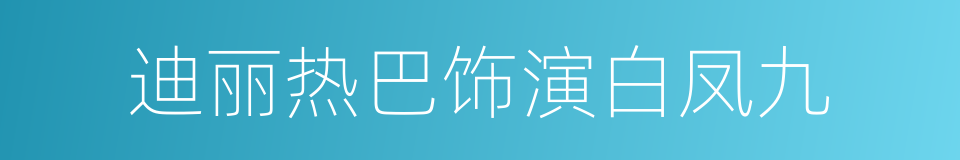 迪丽热巴饰演白凤九